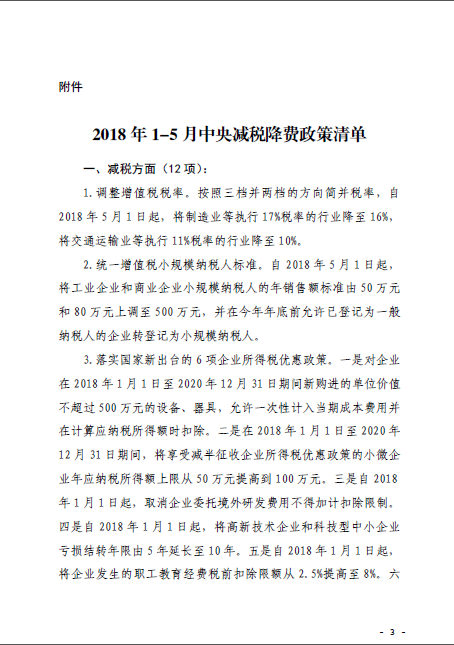 附件

2018 年 1–5 月中央减税降费政策清单

一、减税方面（12 项）：

1. 调整增值税税率。按照三档并两档的方向简并税率，自 2018 年 5 月 1 日起，将制造业等执行 17%税率的行业降至 16%，将交通运输业等执行 11%税率的行业降至 10%。

2. 统一增值税小规模纳税人标准。自 2018 年 5 月 1 日起，将工业企业和商业企业小规模纳税人的年销售额标准由 50 万元和 80 万元上调至 500 万元，并在今年年底前允许已登记为一般纳税人的企业转登记为小规模纳税人。

3. 落实国家新出台的 6 项企业所得税优惠政策。一是对企业在 2018 年 1 月 1 日至 2020 年 12 月 31 日期间新购进的单位价值不超过 500 万元的设备、器具，允许一次性计入当期成本费用并在计算应纳税所得额时扣除。二是在 2018 年 1 月 1 日至 2020 年 12 月 31 日期间，将享受减半征收企业所得税优惠政策的小微企业年应纳税所得额上限从 50 万元提高到 100 万元。三是自 2018 年 1 月 1 日起，取消企业委托境外研发费用不得加计扣除限制。四是自 2018 年 1 月 1 日起，将高新技术企业和科技型中小企业亏损结转年限由 5 年延长至 10 年。五是自 2018 年 1 月 1 日起，将企业发生的职工教育经费税前扣除限额从 2.5%提高至 8%。六

- 3 -